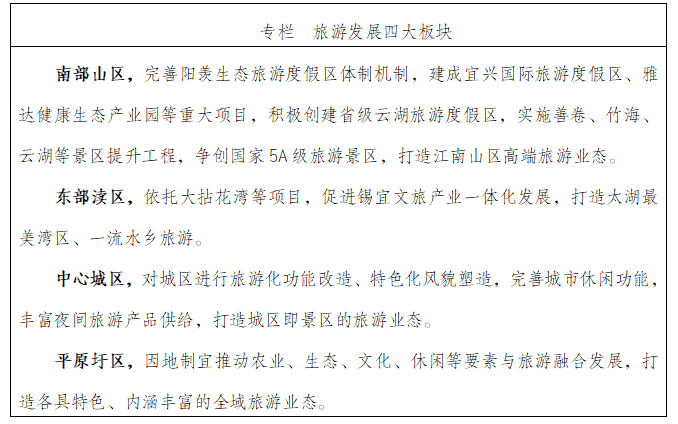 专栏　旅游发展四大板块

南部山区，完善阳羡生态旅游度假区体制机制，建成宜兴国际旅游度假区、雅达健康生态产业园等重大项目，积极创建省级云湖旅游度假区，实施善卷、竹海、云湖等景区提升工程，争创国家5A级旅游景区，打造江南山区高端旅游业态。

东部渎区，依托大拈花湾等项目，促进锡宜文旅产业一体化发展，打造太湖最美湾区、一流水乡旅游。

中心城区，对城区进行旅游化功能改造、特色化风貌塑造，完善城市休闲功能，丰富夜间旅游产品供给，打造城区即景区的旅游业态。

平原圩区，因地制宜推动农业、生态、文化、休闲等要素与旅游融合发展，打造各具特色、内涵丰富的全域旅游业态。